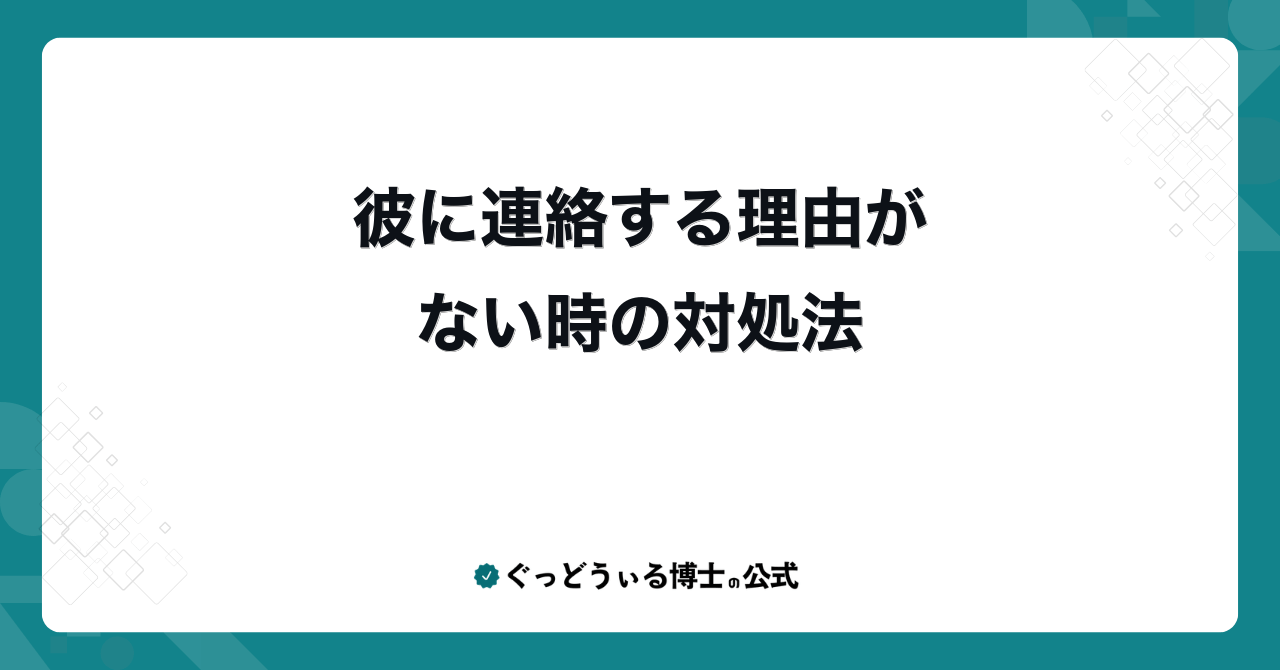 彼に連絡する理由が
ない時の対処法

ぐっどうぃる博士の公式